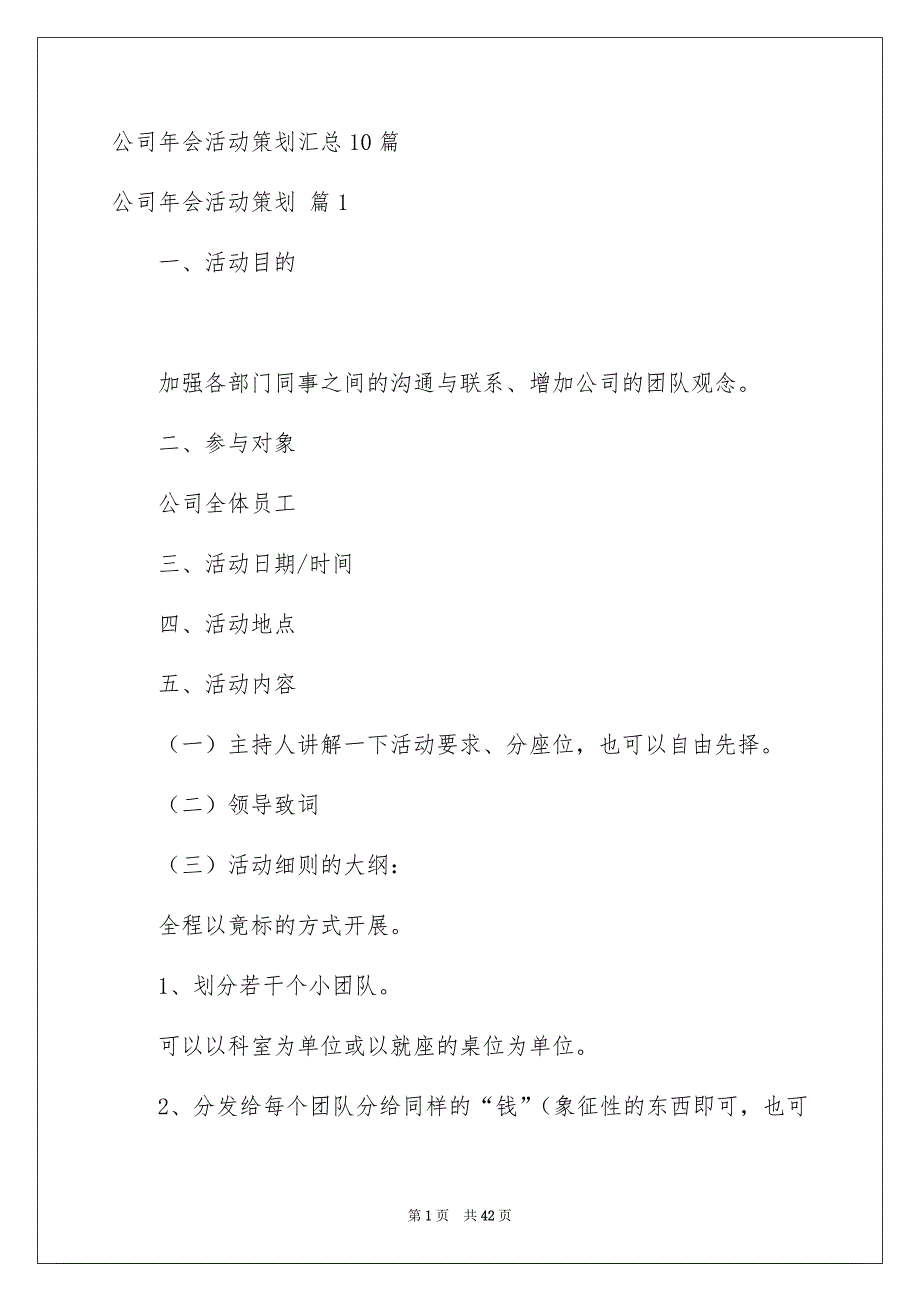 公司年会活动策划汇总10篇

公司年会活动策划 篇1

一、活动目的

加强各部门同事之间的沟通与联系、增加公司的团队观念。

二、参与对象

公司全体员工

三、活动日期/时间

四、活动地点

五、活动内容

（一）主持人讲解一下活动要求、分座位，也可以自由先择。

（二）领导致词

（三）活动细则的大纲：

全程以竟标的方式开展。

1、划分若干个小团队。

可以以科室为单位或以就座的桌位为单位。

2、分发给每个团队分给同样的“钱”（象征性的东西即可，也可

第1页 共42页